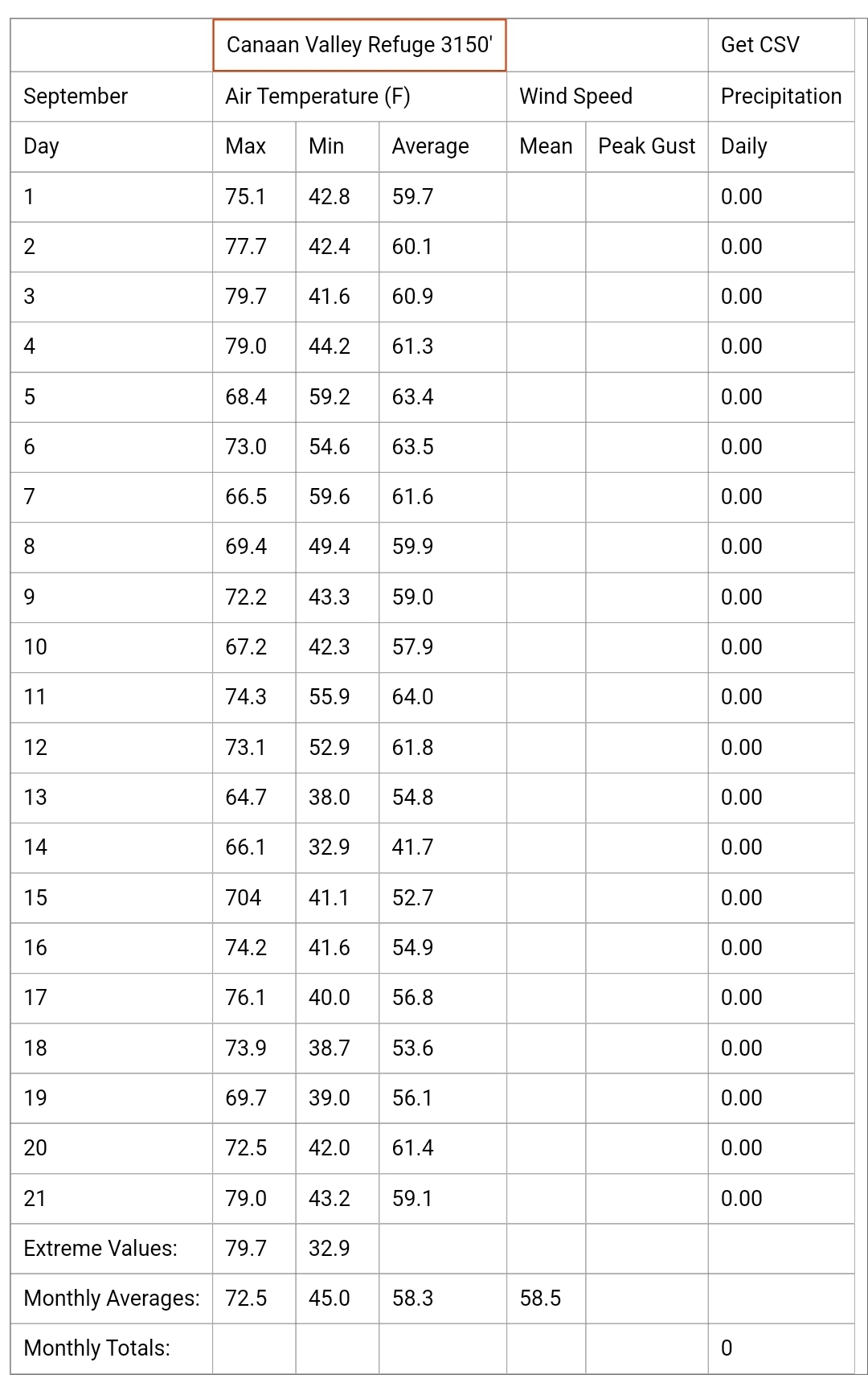 | | Canaan Valley Refuge 3150' | | | | | Get CSV |
|---|---|---|---|---|---|---|
| September | Air Temperature (F) | | | Wind Speed | | Precipitation |
| Day | Max | Min | Average | Mean | Peak Gust | Daily |
| 1 | 75.1 | 42.8 | 59.7 | | | 0.00 |
| 2 | 77.7 | 42.4 | 60.1 | | | 0.00 |
| 3 | 79.7 | 41.6 | 60.9 | | | 0.00 |
| 4 | 79.0 | 44.2 | 61.3 | | | 0.00 |
| 5 | 68.4 | 59.2 | 63.4 | | | 0.00 |
| 6 | 73.0 | 54.6 | 63.5 | | | 0.00 |
| 7 | 66.5 | 59.6 | 61.6 | | | 0.00 |
| 8 | 69.4 | 49.4 | 59.9 | | | 0.00 |
| 9 | 72.2 | 43.3 | 59.0 | | | 0.00 |
| 10 | 67.2 | 42.3 | 57.9 | | | 0.00 |
| 11 | 74.3 | 55.9 | 64.0 | | | 0.00 |
| 12 | 73.1 | 52.9 | 61.8 | | | 0.00 |
| 13 | 64.7 | 38.0 | 54.8 | | | 0.00 |
| 14 | 66.1 | 32.9 | 41.7 | | | 0.00 |
| 15 | 704 | 41.1 | 52.7 | | | 0.00 |
| 16 | 74.2 | 41.6 | 54.9 | | | 0.00 |
| 17 | 76.1 | 40.0 | 56.8 | | | 0.00 |
| 18 | 73.9 | 38.7 | 53.6 | | | 0.00 |
| 19 | 69.7 | 39.0 | 56.1 | | | 0.00 |
| 20 | 72.5 | 42.0 | 61.4 | | | 0.00 |
| 21 | 79.0 | 43.2 | 59.1 | | | 0.00 |
| Extreme Values: | 79.7 | 32.9 | | | | |
| Monthly Averages: | 72.5 | 45.0 | 58.3 | 58.5 | | |
| Monthly Totals: | | | | | | 0 |